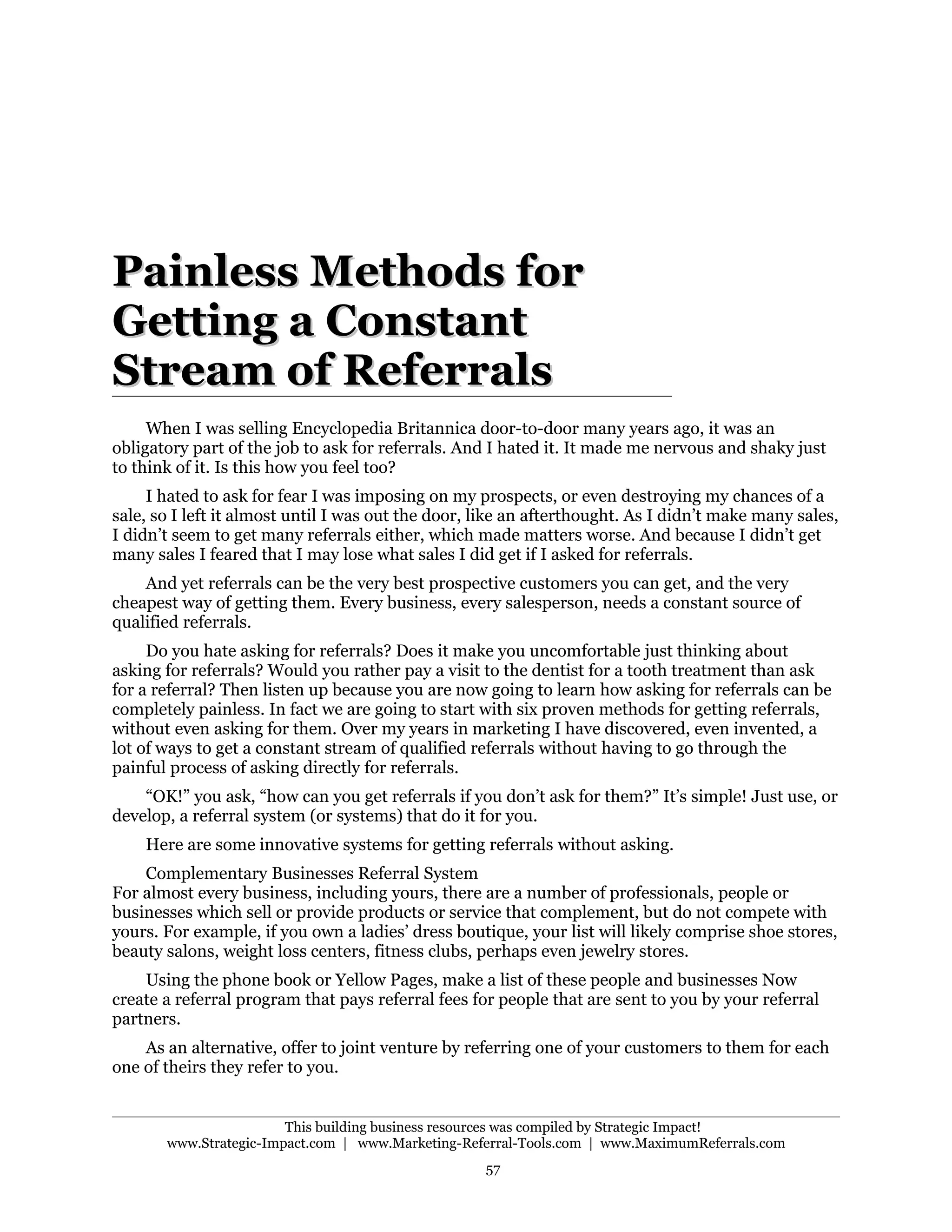 Painless Methods for Getting a Constant Stream of Referrals

When I was selling Encyclopedia Britannica door-to-door many years ago, it was an obligatory part of the job to ask for referrals. And I hated it. It made me nervous and shaky just to think of it. Is this how you feel too?

I hated to ask for fear I was imposing on my prospects, or even destroying my chances of a sale, so I left it almost until I was out the door, like an afterthought. As I didn't make many sales, I didn't seem to get many referrals either, which made matters worse. And because I didn't get many sales I feared that I may lose what sales I did get if I asked for referrals.

And yet referrals can be the very best prospective customers you can get, and the very cheapest way of getting them. Every business, every salesperson, needs a constant source of qualified referrals.

Do you hate asking for referrals? Does it make you uncomfortable just thinking about asking for referrals? Would you rather pay a visit to the dentist for a tooth treatment than ask for a referral? Then listen up because you are now going to learn how asking for referrals can be completely painless. In fact we are going to start with six proven methods for getting referrals, without even asking for them. Over my years in marketing I have discovered, even invented, a lot of ways to get a constant stream of qualified referrals without having to go through the painful process of asking directly for referrals.

"OK!" you ask, "how can you get referrals if you don't ask for them?" It's simple! Just use, or develop, a referral system (or systems) that do it for you.

Here are some innovative systems for getting referrals without asking.

Complementary Businesses Referral System
For almost every business, including yours, there are a number of professionals, people or businesses which sell or provide products or service that complement, but do not compete with yours. For example, if you own a ladies' dress boutique, your list will likely comprise shoe stores, beauty salons, weight loss centers, fitness clubs, perhaps even jewelry stores.

Using the phone book or Yellow Pages, make a list of these people and businesses Now create a referral program that pays referral fees for people that are sent to you by your referral partners.

As an alternative, offer to joint venture by referring one of your customers to them for each one of theirs they refer to you.

This building business resources was compiled by Strategic Impact!
www.Strategic-Impact.com | www.Marketing-Referral-Tools.com | www.MaximumReferrals.com

57